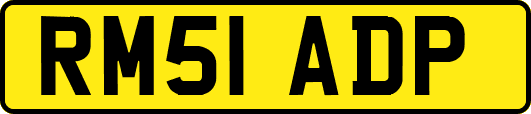 RM51 ADP